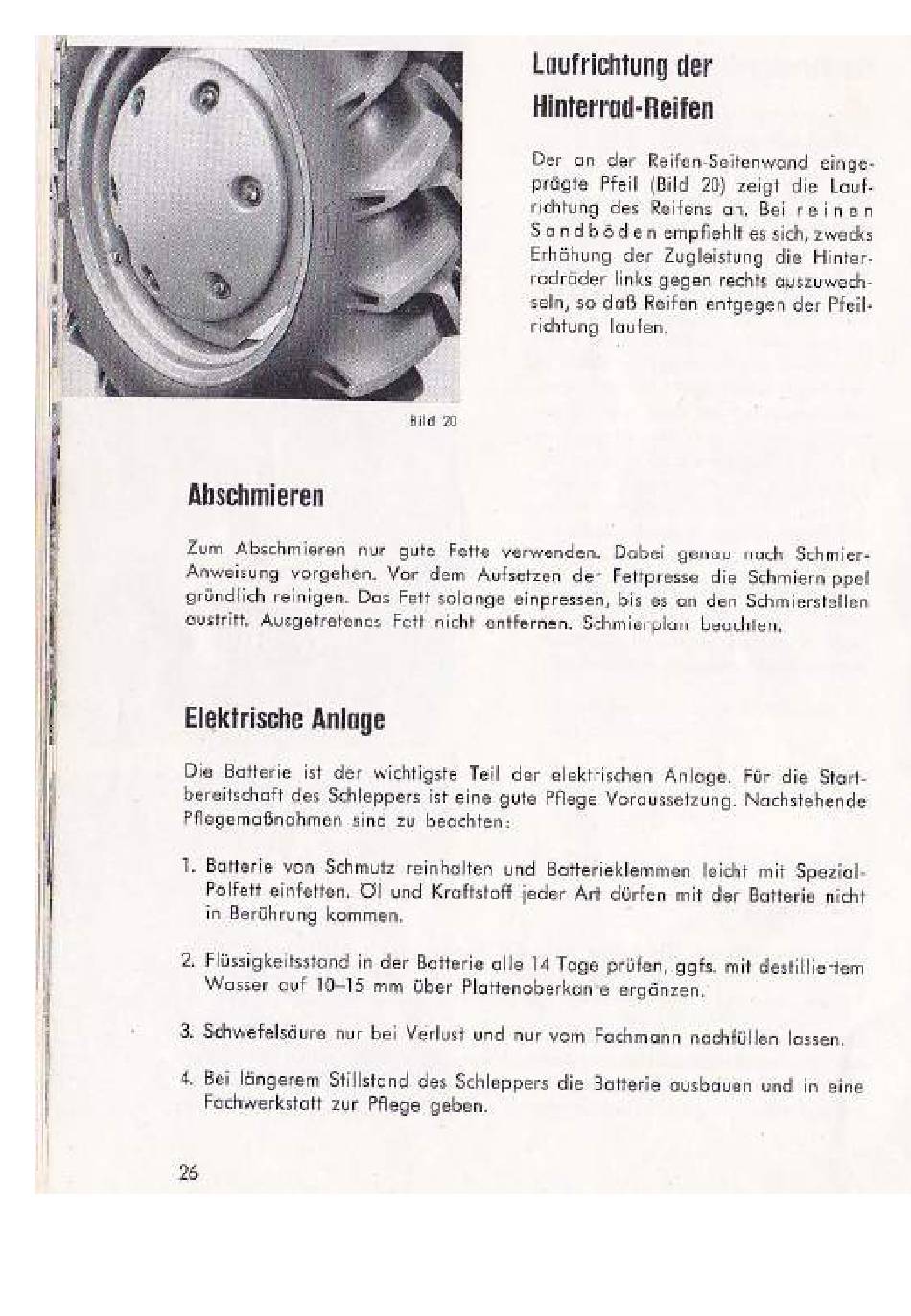 Laufrichtung der Hinterrad-Reifen

Der an der Reifen-Seitenwand eingeprägte Pfeil (Bild 20) zeigt die Laufrichtung des Reifens an. Bei reinen Sandböden empfiehlt es sich, zwecks Erhöhung der Zugleistung die Hinterradräder links gegen rechts auszuwechseln, so daß Reifen entgegen der Pfeilrichtung laufen.

Bild 20

Abschmieren

Zum Abschmieren nur gute Fette verwenden. Dabei genau nach Schmier-Anweisung vorgehen. Vor dem Aufsetzen der Fettpresse die Schmiernippel gründlich reinigen. Das Fett solange einpressen, bis es an den Schmierstellen austritt. Ausgetretenes Fett nicht entfernen. Schmierplan beachten.

Elektrische Anlage

Die Batterie ist der wichtigste Teil der elektrischen Anlage. Für die Startbereitschaft des Schleppers ist eine gute Pflege Voraussetzung. Nachstehende Pflegemaßnahmen sind zu beachten:

1. Batterie von Schmutz reinhalten und Batterieklemmen leicht mit Spezial-Polfett einfetten. Öl und Kraftstoff jeder Art dürfen mit der Batterie nicht in Berührung kommen.

2. Flüssigkeitsstand in der Batterie alle 14 Tage prüfen, ggfs. mit destilliertem Wasser auf 10–15 mm über Plattenoberkante ergänzen.

3. Schwefelsäure nur bei Verlust und nur vom Fachmann nachfüllen lassen.

4. Bei längerem Stillstand des Schleppers die Batterie ausbauen und in eine Fachwerkstatt zur Pflege geben.

26